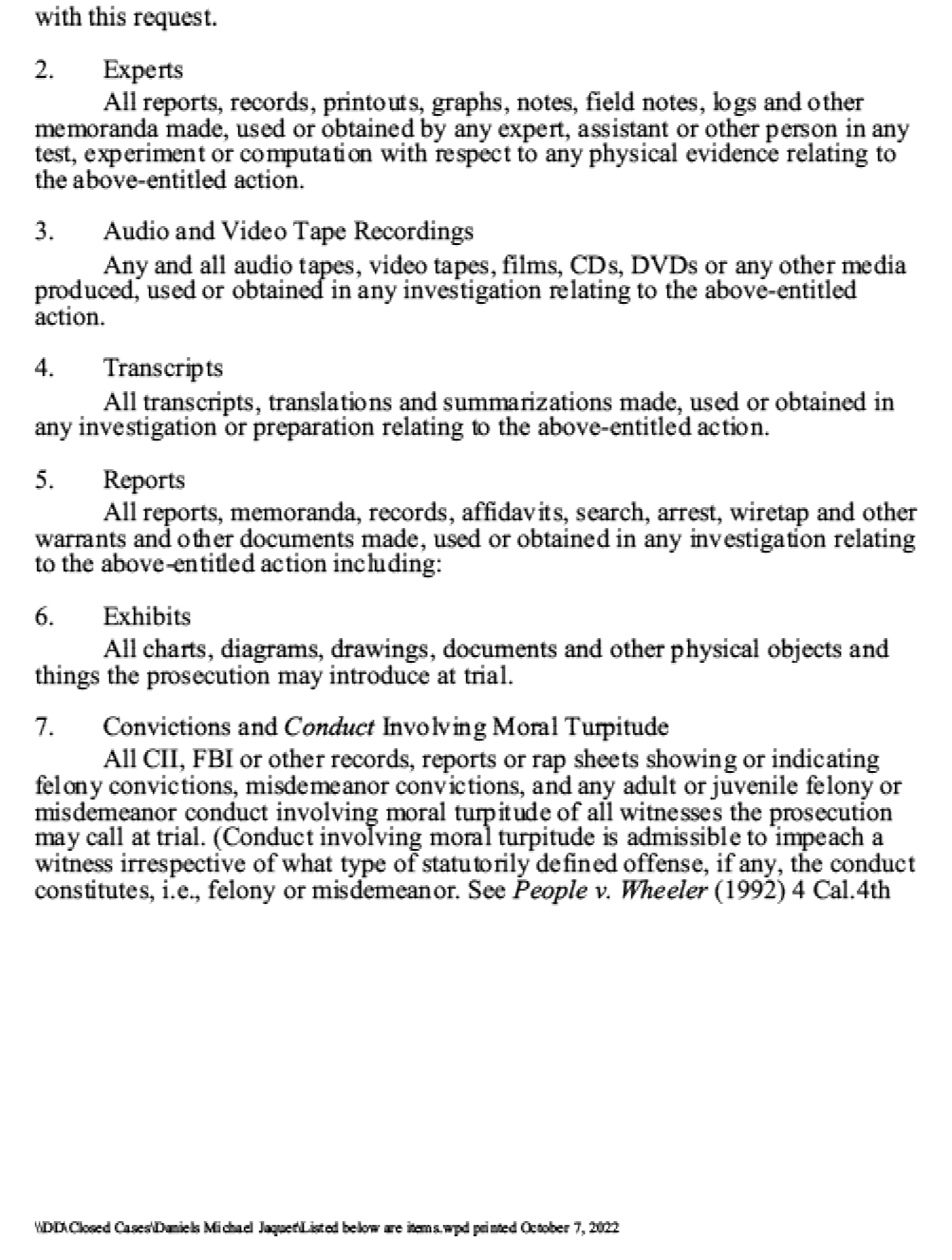 with this request.

2. Experts

All reports, records, printouts, graphs, notes, field notes, logs and other memoranda made, used or obtained by any expert, assistant or other person in any test, experiment or computation with respect to any physical evidence relating to the above-entitled action.

3. Audio and Video Tape Recordings

Any and all audio tapes, video tapes, films, CDs, DVDs or any other media produced, used or obtained in any investigation relating to the above-entitled action.

4. Transcripts

All transcripts, translations and summarizations made, used or obtained in any investigation or preparation relating to the above-entitled action.

5. Reports

All reports, memoranda, records, affidavits, search, arrest, wiretap and other warrants and other documents made, used or obtained in any investigation relating to the above-entitled action including:

6. Exhibits

All charts, diagrams, drawings, documents and other physical objects and things the prosecution may introduce at trial.

7. Convictions and Conduct Involving Moral Turpitude

All CII, FBI or other records, reports or rap sheets showing or indicating felony convictions, misdemeanor convictions, and any adult or juvenile felony or misdemeanor conduct involving moral turpitude of all witnesses the prosecution may call at trial. (Conduct involving moral turpitude is admissible to impeach a witness irrespective of what type of statutorily defined offense, if any, the conduct constitutes, i.e., felony or misdemeanor. See People v. Wheeler (1992) 4 Cal.4th

\\DD\Closed Cases\Daniels Michael Jaquet\Listed below are items.wpd printed October 7, 2022